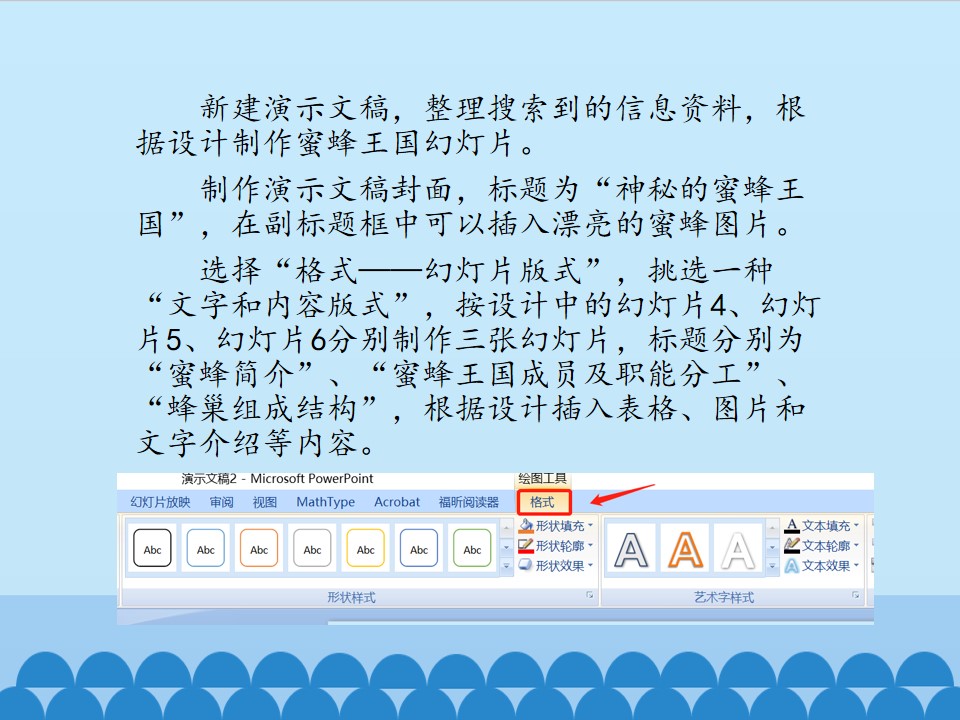 新建演示文稿，整理搜索到的信息资料，根据设计制作蜜蜂王国幻灯片。

制作演示文稿封面，标题为“神秘的蜜蜂王国”，在副标题框中可以插入漂亮的蜜蜂图片。

选择“格式——幻灯片版式”，挑选一种“文字和内容版式”，按设计中的幻灯片4、幻灯片5、幻灯片6分别制作三张幻灯片，标题分别为“蜜蜂简介”、“蜜蜂王国成员及职能分工”、“蜂巢组成结构”，根据设计插入表格、图片和文字介绍等内容。

演示文稿2 - Microsoft PowerPoint
绘图工具
幻灯片放映 审阅 视图 MathType Acrobat 福昕阅读器 格式
Abc Abc Abc Abc Abc Abc Abc
形状填充
形状轮廓
形状效果
形状样式
A A A
文本填充
文本轮廓
文本效果
艺术字样式